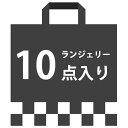 10 ランジェリー
点入り